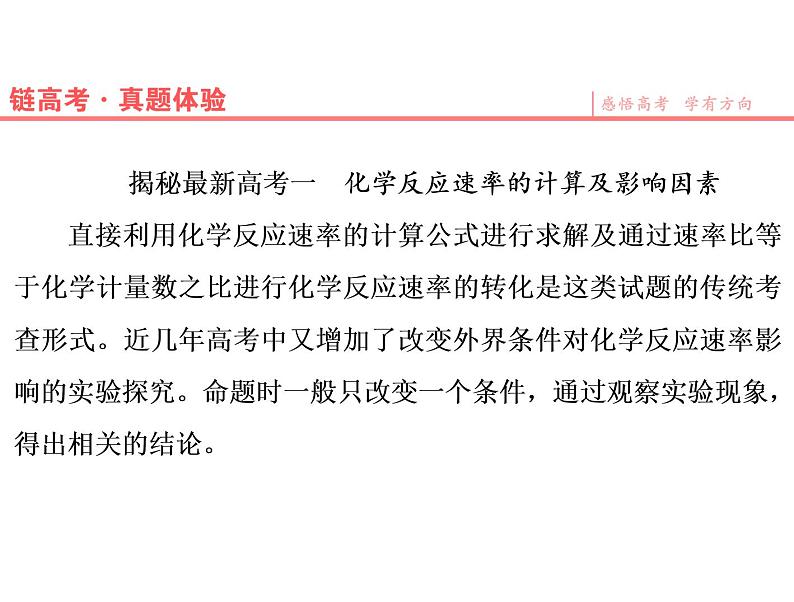 链高考·真题体验

感悟高考　学有方向

揭秘最新高考一　化学反应速率的计算及影响因素

直接利用化学反应速率的计算公式进行求解及通过速率比等于化学计量数之比进行化学反应速率的转化是这类试题的传统考查形式。近几年高考中又增加了改变外界条件对化学反应速率影响的实验探究。命题时一般只改变一个条件，通过观察实验现象，得出相关的结论。